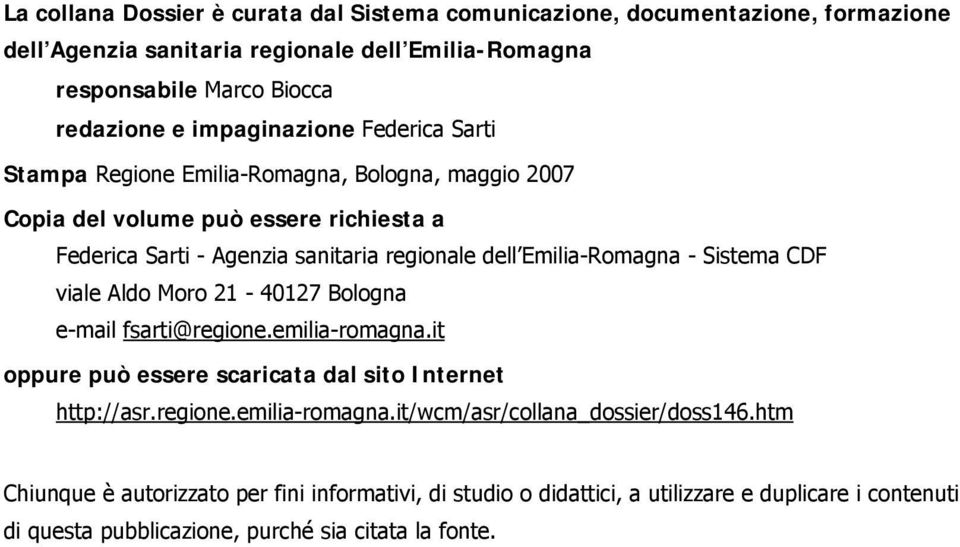 La collana Dossier è curata dal Sistema comunicazione, documentazione, formazione dell'Agenzia sanitaria regionale dell'Emilia-Romagna

responsabile Marco Biocca

redazione e impaginazione Federica Sarti

Stampa Regione Emilia-Romagna, Bologna, maggio 2007

Copia del volume può essere richiesta a

Federica Sarti - Agenzia sanitaria regionale dell'Emilia-Romagna - Sistema CDF

viale Aldo Moro 21 - 40127 Bologna

e-mail fsarti@regione.emilia-romagna.it

oppure può essere scaricata dal sito Internet

http://asr.regione.emilia-romagna.it/wcm/asr/collana_dossier/doss146.htm

Chiunque è autorizzato per fini informativi, di studio o didattici, a utilizzare e duplicare i contenuti di questa pubblicazione, purché sia citata la fonte.